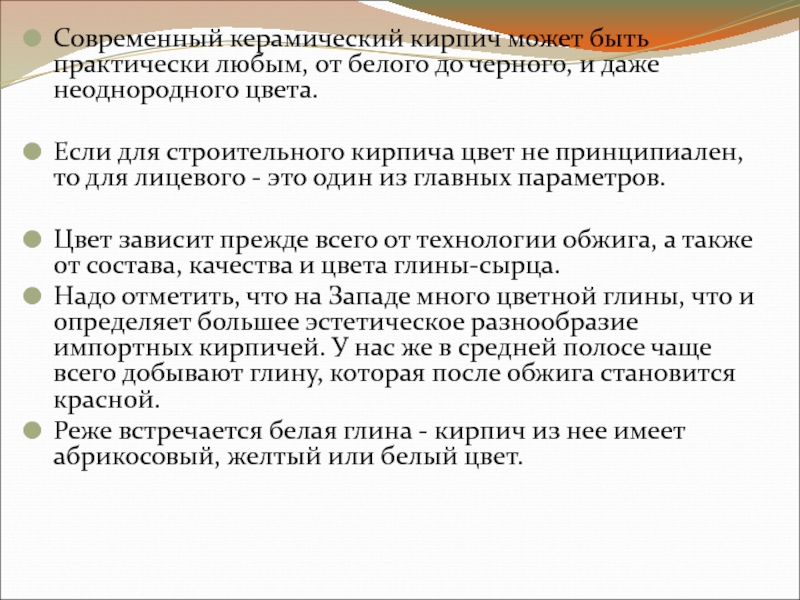 • Современный керамический кирпич может быть практически любым, от белого до черного, и даже неоднородного цвета.

• Если для строительного кирпича цвет не принципиален, то для лицевого - это один из главных параметров.

• Цвет зависит прежде всего от технологии обжига, а также от состава, качества и цвета глины-сырца.

• Надо отметить, что на Западе много цветной глины, что и определяет большее эстетическое разнообразие импортных кирпичей. У нас же в средней полосе чаще всего добывают глину, которая после обжига становится красной.

• Реже встречается белая глина - кирпич из нее имеет абрикосовый, желтый или белый цвет.